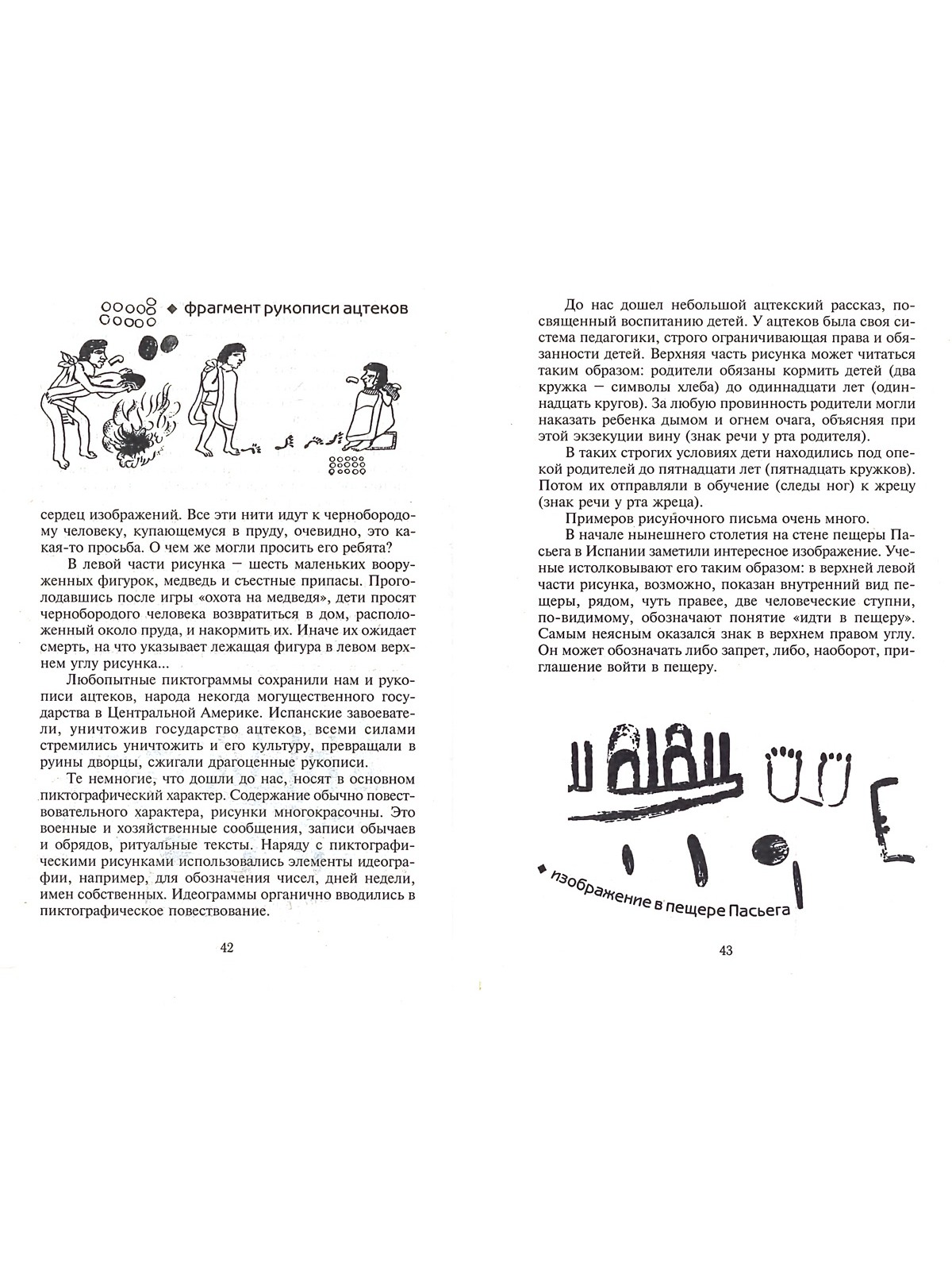 фрагмент рукописи ацтеков

сердец изображений. Все эти нити идут к чернобородому человеку, купающемуся в пруду, очевидно, это какая-то просьба. О чем же могли просить его ребята?

В левой части рисунка — шесть маленьких вооруженных фигурок, медведь и съестные припасы. Проголодавшись после игры «охота на медведя», дети просят чернобородого человека возвратиться в дом, расположенный около пруда, и накормить их. Иначе их ожидает смерть, на что указывает лежащая фигура в левом верхнем углу рисунка...

Любопытные пиктограммы сохранили нам и рукописи ацтеков, народа некогда могущественного государства в Центральной Америке. Испанские завоеватели, уничтожив государство ацтеков, всеми силами стремились уничтожить и его культуру, превращали в руины дворцы, сжигали драгоценные рукописи.

Те немногие, что дошли до нас, носят в основном пиктографический характер. Содержание обычно повествовательного характера, рисунки многокрасочны. Это военные и хозяйственные сообщения, записи обычаев и обрядов, ритуальные тексты. Наряду с пиктографическими рисунками использовались элементы идеографии, например, для обозначения чисел, дней недели, имен собственных. Идеограммы органично вводились в пиктографическое повествование.

42

До нас дошел небольшой ацтекский рассказ, посвященный воспитанию детей. У ацтеков была своя система педагогики, строго ограничивающая права и обязанности детей. Верхняя часть рисунка может читаться таким образом: родители обязаны кормить детей (два кружка — символы хлеба) до одиннадцати лет (одиннадцать кругов). За любую провинность родители могли наказать ребенка дымом и огнем очага, объясняя при этой экзекуции вину (знак речи у рта родителя).

В таких строгих условиях дети находились под опекой родителей до пятнадцати лет (пятнадцать кружков). Потом их отправляли в обучение (следы ног) к жрецу (знак речи у рта жреца).

Примеров рисуночного письма очень много.

В начале нынешнего столетия на стене пещеры Пасьега в Испании заметили интересное изображение. Ученые истолковывают его таким образом: в верхней левой части рисунка, возможно, показан внутренний вид пещеры, рядом, чуть правее, две человеческие ступни, по-видимому, обозначают понятие «идти в пещеру». Самым неясным оказался знак в верхнем правом углу. Он может обозначать либо запрет, либо, наоборот, приглашение войти в пещеру.

изображение в пещере Пасьега

43